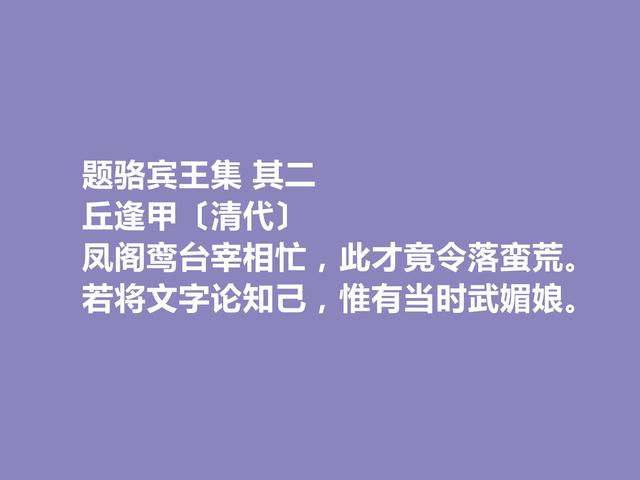 题骆宾王集 其二
丘逢甲〔清代〕
凤阁鸾台宰相忙，此才竟令落蛮荒。
若将文字论知己，惟有当时武媚娘。